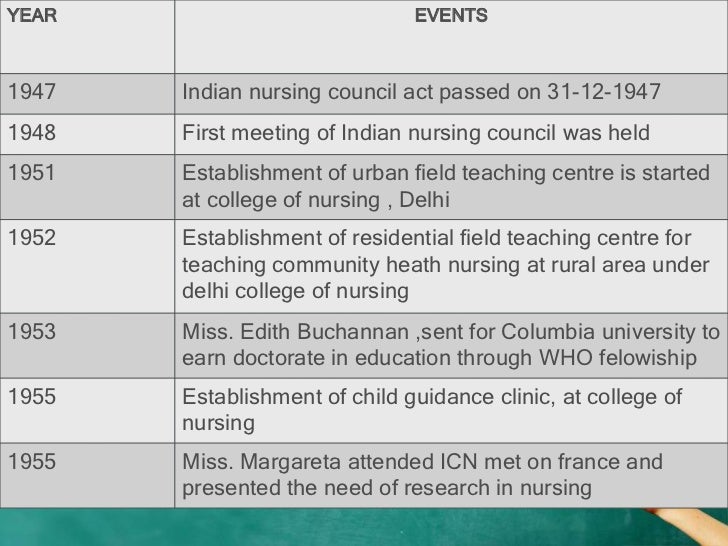 | YEAR | EVENTS |
|---|---|
| 1947 | Indian nursing council act passed on 31-12-1947 |
| 1948 | First meeting of Indian nursing council was held |
| 1951 | Establishment of urban field teaching centre is started at college of nursing , Delhi |
| 1952 | Establishment of residential field teaching centre for teaching community heath nursing at rural area under delhi college of nursing |
| 1953 | Miss. Edith Buchannan ,sent for Columbia university to earn doctorate in education through WHO felowiship |
| 1955 | Establishment of child guidance clinic, at college of nursing |
| 1955 | Miss. Margareta attended ICN met on france and presented the need of research in nursing |